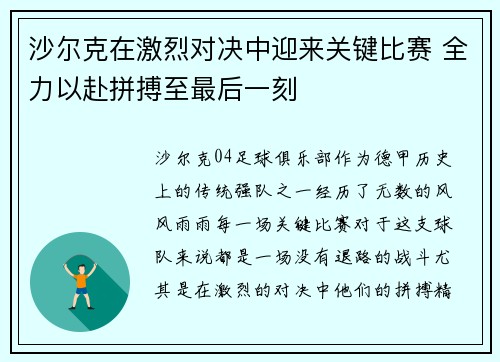 沙尔克在激烈对决中迎来关键比赛 全力以赴拼搏至最后一刻

沙尔克04足球俱乐部作为德甲历史上的传统强队之一经历了无数的风风雨雨每一场关键比赛对于这支球队来说都是一场没有退路的战斗尤其是在激烈的对决中他们的拼搏精